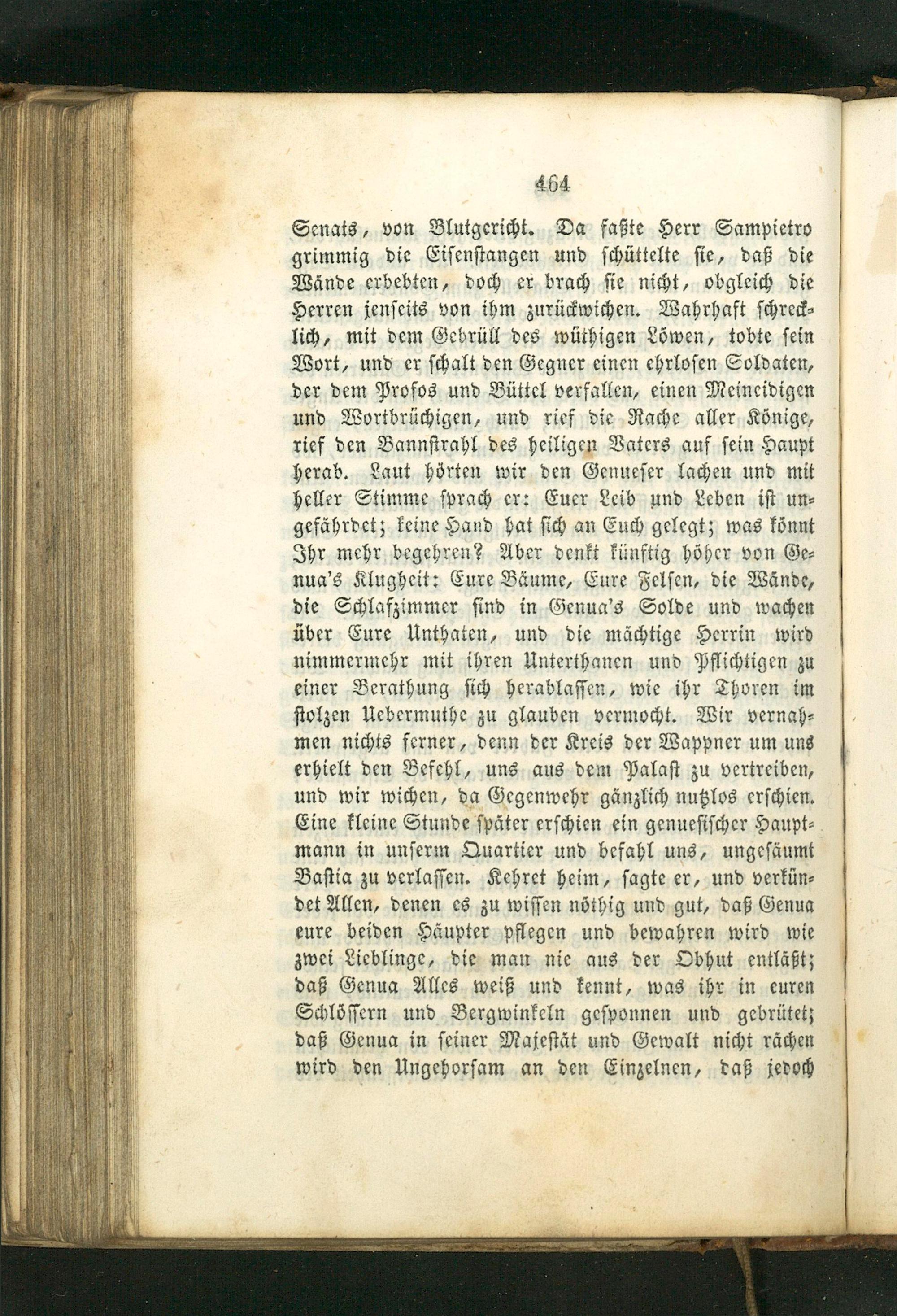 464

Senats, von Blutgericht. Da faßte Herr Sampietro grimmig die Eisenstangen und schüttelte sie, daß die Wände erbebten, doch er brach sie nicht, obgleich die Herren jenseits von ihm zurückwichen. Wahrhaft schrecklich, mit dem Gebrüll des wüthigen Löwen, tobte sein Wort, und er schalt den Gegner einen ehrlosen Soldaten, der dem Profos und Büttel verfallen, einen Meineidigen und Wortbrüchigen, und rief die Rache aller Könige, rief den Bannstrahl des heiligen Vaters auf sein Haupt herab. Laut hörten wir den Genueser lachen und mit heller Stimme sprach er: Euer Leib und Leben ist ungefährdet; keine Hand hat sich an Euch gelegt; was könnt Ihr mehr begehren? Aber denkt künftig höher von Genua's Klugheit: Eure Bäume, Eure Felsen, die Wände, die Schlafzimmer sind in Genua's Solde und wachen über Eure Unthaten, und die mächtige Herrin wird nimmermehr mit ihren Unterthanen und Pflichtigen zu einer Berathung sich herablassen, wie ihr Thoren im stolzen Uebermuthe zu glauben vermocht. Wir vernahmen nichts ferner, denn der Kreis der Wappner um uns erhielt den Befehl, uns aus dem Palast zu vertreiben, und wir wichen, da Gegenwehr gänzlich nutzlos erschien. Eine kleine Stunde später erschien ein genuesischer Hauptmann in unserm Quartier und befahl uns, ungesäumt Bastia zu verlassen. Kehret heim, sagte er, und verkündet Allen, denen es zu wissen nöthig und gut, daß Genua eure beiden Häupter pflegen und bewahren wird wie zwei Lieblinge, die man nie aus der Obhut entläßt; daß Genua Alles weiß und kennt, was ihr in euren Schlössern und Bergwinkeln gesponnen und gebrütet; daß Genua in seiner Majestät und Gewalt nicht rächen wird den Ungehorsam an den Einzelnen, daß jedoch